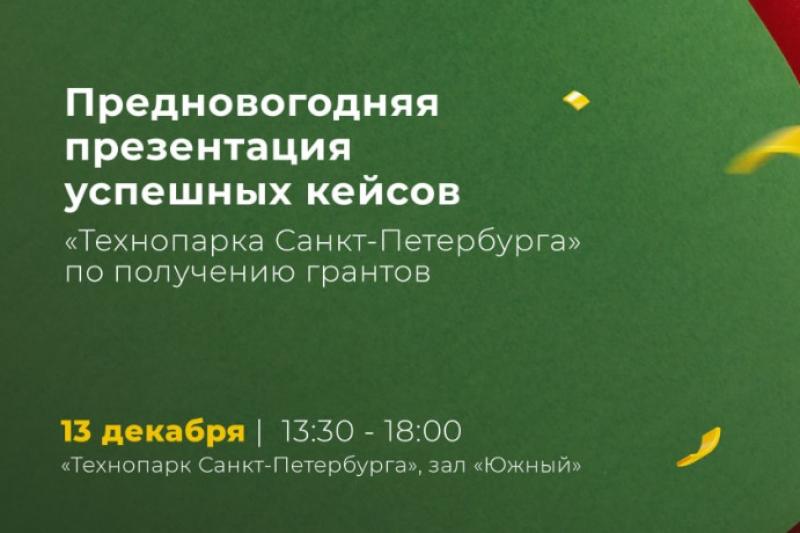 Предновогодняя презентация успешных кейсов

«Технопарка Санкт-Петербурга» по получению грантов

13 декабря | 13:30 - 18:00

«Технопарк Санкт-Петербурга», зал «Южный»